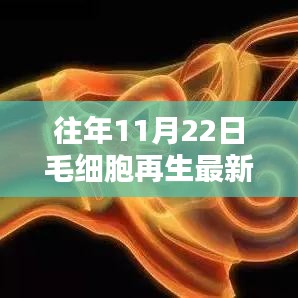 往年11月22日
毛细胞再生最新